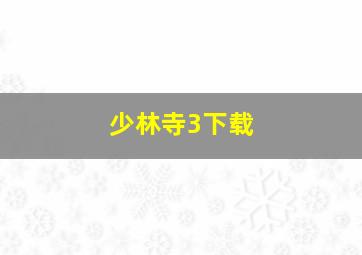 少林寺3下载